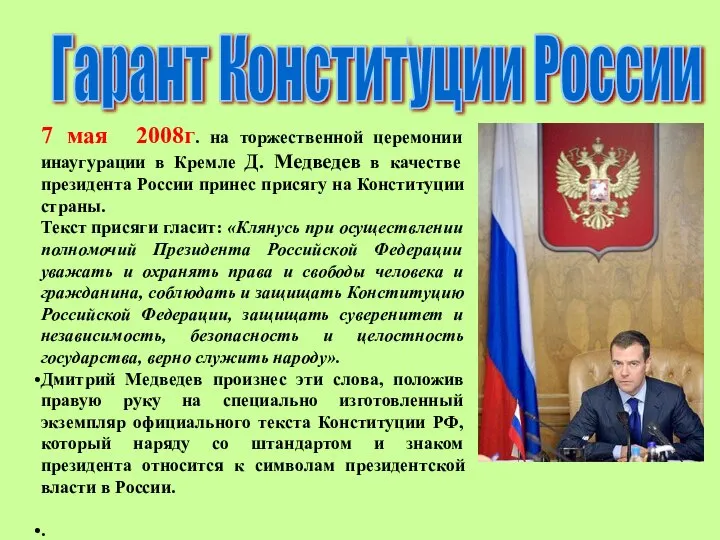 Гарант Конституции России

7 мая 2008г. на торжественной церемонии инаугурации в Кремле Д. Медведев в качестве президента России принес присягу на Конституции страны.

Текст присяги гласит: «Клянусь при осуществлении полномочий Президента Российской Федерации уважать и охранять права и свободы человека и гражданина, соблюдать и защищать Конституцию Российской Федерации, защищать суверенитет и независимость, безопасность и целостность государства, верно служить народу».

•Дмитрий Медведев произнес эти слова, положив правую руку на специально изготовленный экземпляр официального текста Конституции РФ, который наряду со штандартом и знаком президента относится к символам президентской власти в России.

•.